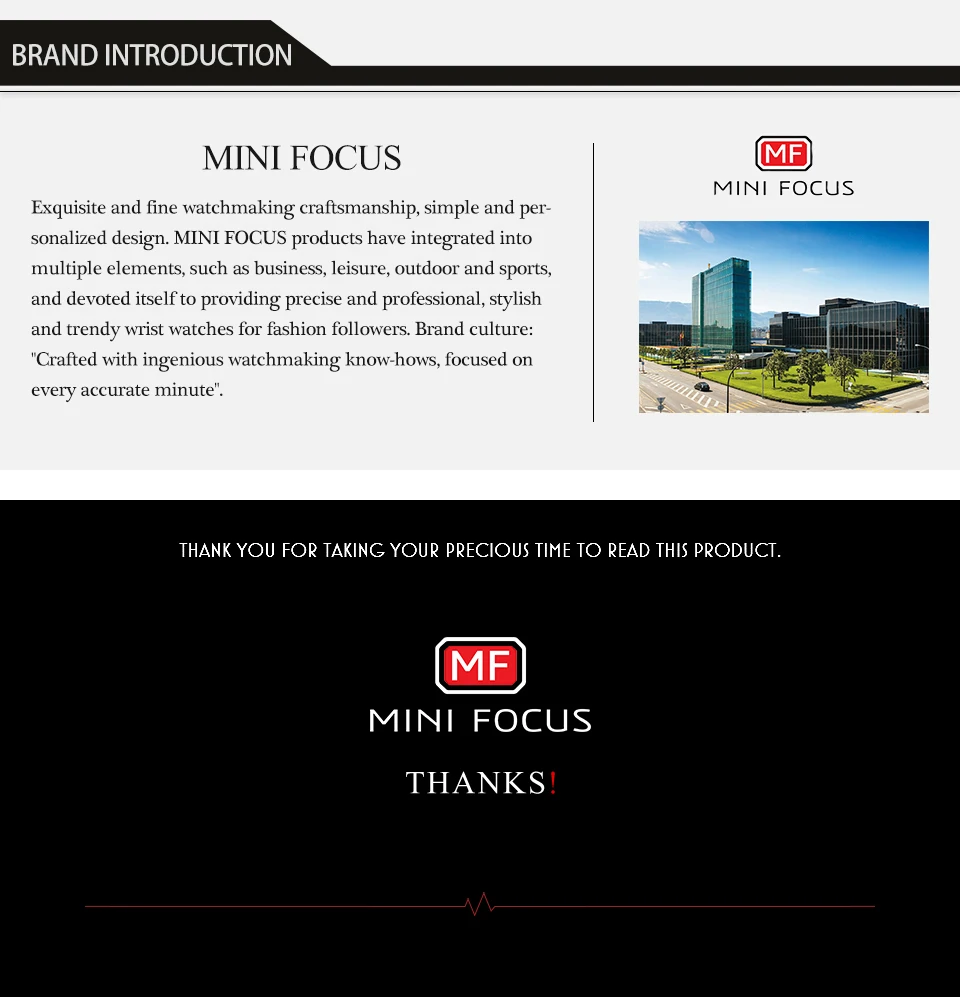 BRAND INTRODUCTION

MINI FOCUS

Exquisite and fine watchmaking craftsmanship, simple and personalized design. MINI FOCUS products have integrated into multiple elements, such as business, leisure, outdoor and sports, and devoted itself to providing precise and professional, stylish and trendy wrist watches for fashion followers. Brand culture: "Crafted with ingenious watchmaking know-hows, focused on every accurate minute".

MF
MINI FOCUS

THANK YOU FOR TAKING YOUR PRECIOUS TIME TO READ THIS PRODUCT.

MF
MINI FOCUS

THANKS!